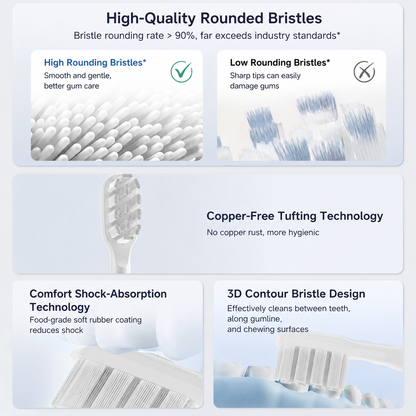 High-Quality Rounded Bristles
Bristle rounding rate > 90%, far exceeds industry standards*

High Rounding Bristles*
Smooth and gentle, better gum care

Low Rounding Bristles*
Sharp tips can easily damage gums

Copper-Free Tufting Technology
No copper rust, more hygienic

Comfort Shock-Absorption Technology
Food-grade soft rubber coating reduces shock

3D Contour Bristle Design
Effectively cleans between teeth, along gumline, and chewing surfaces